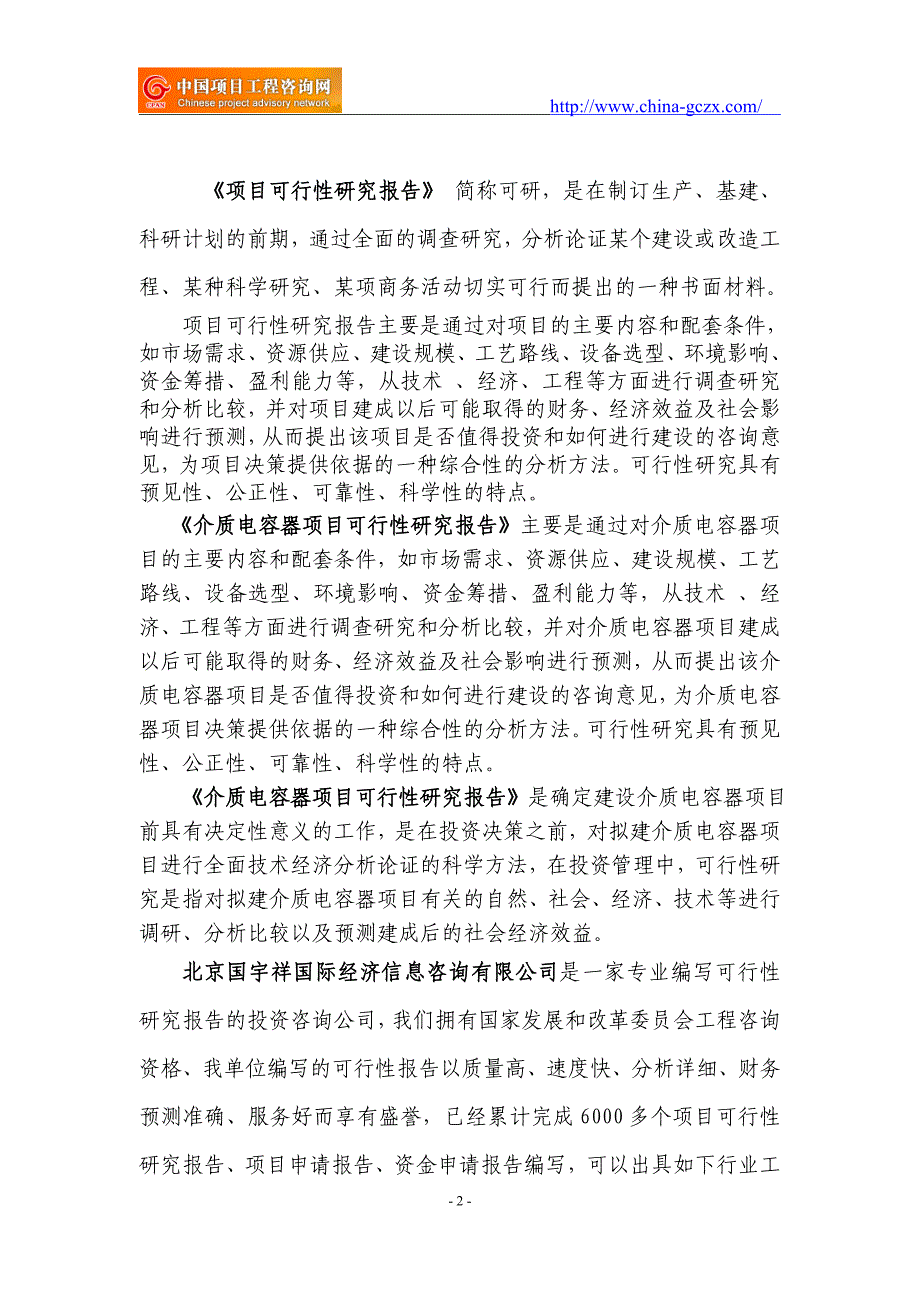 中国项目工程咨询网
Chinese project advisory network
http://www.china-gczx.com/

《项目可行性研究报告》 简称可研，是在制订生产、基建、科研计划的前期，通过全面的调查研究，分析论证某个建设或改造工程、某种科学研究、某项商务活动切实可行而提出的一种书面材料。

项目可行性研究报告主要是通过对项目的主要内容和配套条件，如市场需求、资源供应、建设规模、工艺路线、设备选型、环境影响、资金筹措、盈利能力等，从技术 、经济、工程等方面进行调查研究和分析比较，并对项目建成以后可能取得的财务、经济效益及社会影响进行预测，从而提出该项目是否值得投资和如何进行建设的咨询意见，为项目决策提供依据的一种综合性的分析方法。可行性研究具有预见性、公正性、可靠性、科学性的特点。

《介质电容器项目可行性研究报告》主要是通过对介质电容器项目的主要内容和配套条件，如市场需求、资源供应、建设规模、工艺路线、设备选型、环境影响、资金筹措、盈利能力等，从技术 、经济、工程等方面进行调查研究和分析比较，并对介质电容器项目建成以后可能取得的财务、经济效益及社会影响进行预测，从而提出该介质电容器项目是否值得投资和如何进行建设的咨询意见，为介质电容器项目决策提供依据的一种综合性的分析方法。可行性研究具有预见性、公正性、可靠性、科学性的特点。

《介质电容器项目可行性研究报告》是确定建设介质电容器项目前具有决定性意义的工作，是在投资决策之前，对拟建介质电容器项目进行全面技术经济分析论证的科学方法，在投资管理中，可行性研究是指对拟建介质电容器项目有关的自然、社会、经济、技术等进行调研、分析比较以及预测建成后的社会经济效益。

北京国宇祥国际经济信息咨询有限公司是一家专业编写可行性研究报告的投资咨询公司，我们拥有国家发展和改革委员会工程咨询资格、我单位编写的可行性报告以质量高、速度快、分析详细、财务预测准确、服务好而享有盛誉，已经累计完成 6000 多个项目可行性研究报告、项目申请报告、资金申请报告编写，可以出具如下行业工

- 2 -